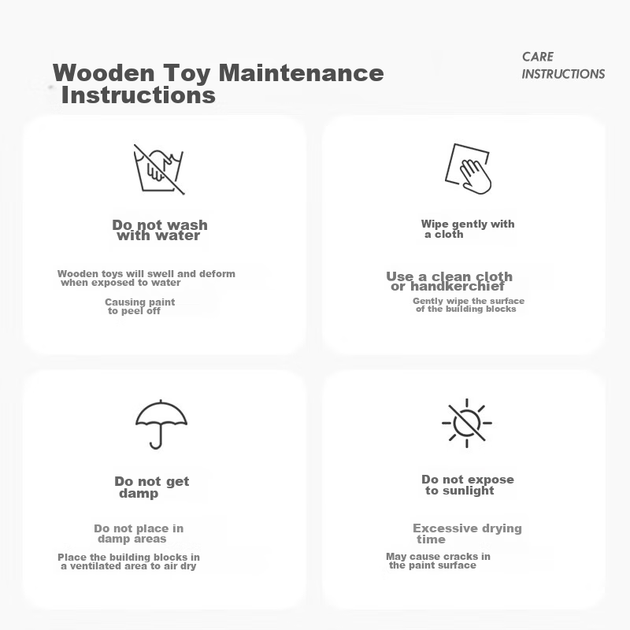 Wooden Toy Maintenance Instructions

CARE INSTRUCTIONS

Do not wash with water

Wooden toys will swell and deform when exposed to water

Causing paint to peel off

Wipe gently with a cloth

Use a clean cloth or handkerchief

Gently wipe the surface of the building blocks

Do not get damp

Do not place in damp areas

Place the building blocks in a ventilated area to air dry

Do not expose to sunlight

Excessive drying time

May cause cracks in the paint surface